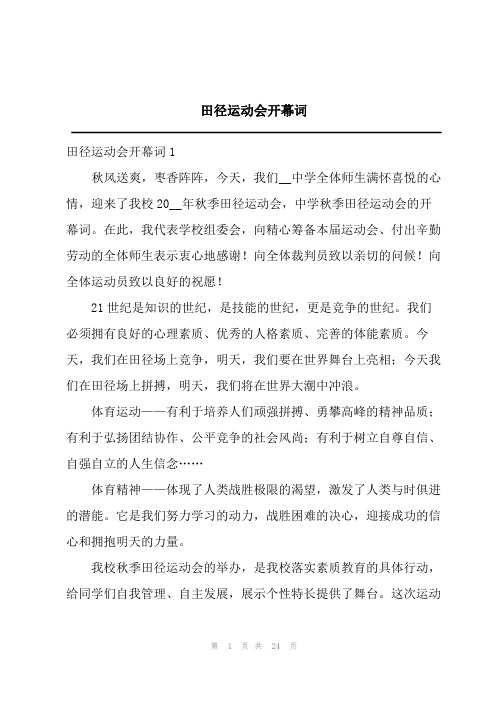 田径运动会开幕词

田径运动会开幕词 1

秋风送爽，枣香阵阵，今天，我们__中学全体师生满怀喜悦的心情，迎来了我校 20__年秋季田径运动会，中学秋季田径运动会的开幕词。在此，我代表学校组委会，向精心筹备本届运动会、付出辛勤劳动的全体师生表示衷心地感谢！向全体裁判员致以亲切的问候！向全体运动员致以良好的祝愿！

21 世纪是知识的世纪，是技能的世纪，更是竞争的世纪。我们必须拥有良好的心理素质、优秀的人格素质、完善的体能素质。今天，我们在田径场上竞争，明天，我们要在世界舞台上亮相；今天我们在田径场上拼搏，明天，我们将在世界大潮中冲浪。

体育运动——有利于培养人们顽强拼搏、勇攀高峰的精神品质；有利于弘扬团结协作、公平竞争的社会风尚；有利于树立自尊自信、自强自立的人生信念……

体育精神——体现了人类战胜极限的渴望，激发了人类与时俱进的潜能。它是我们努力学习的动力，战胜困难的决心，迎接成功的信心和拥抱明天的力量。

我校秋季田径运动会的举办，是我校落实素质教育的具体行动，给同学们自我管理、自主发展，展示个性特长提供了舞台。这次运动

第 1 页 共 24 页